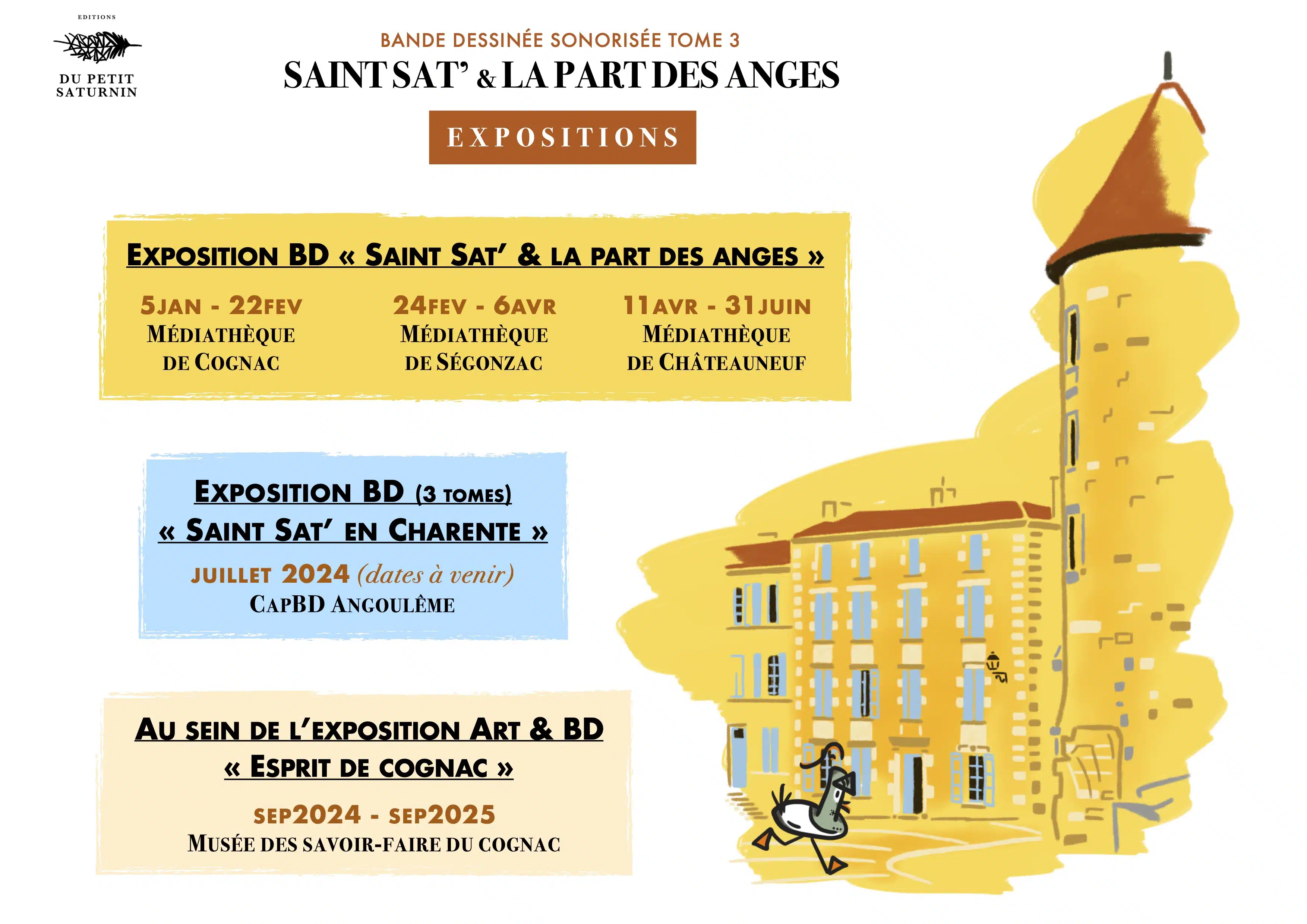 EDITIONS
DU PETIT
SATURNIN

BANDE DESSINÉE SONORISÉE TOME 3
SAINT SAT' & LA PART DES ANGES

EXPOSITIONS

EXPOSITION BD « SAINT SAT' & LA PART DES ANGES »

5JAN - 22FEV
MÉDIATHÈQUE
DE COGNAC

24FEV - 6AVR
MÉDIATHÈQUE
DE SÉGONZAC

11AVR - 31JUIN
MÉDIATHÈQUE
DE CHÂTEAUNEUF

EXPOSITION BD (3 TOMES)
« SAINT SAT' EN CHARENTE »

JUILLET 2024 (dates à venir)
CAPBD ANGOULÊME

AU SEIN DE L'EXPOSITION ART & BD
« ESPRIT DE COGNAC »

SEP2024 - SEP2025
MUSÉE DES SAVOIR-FAIRE DU COGNAC